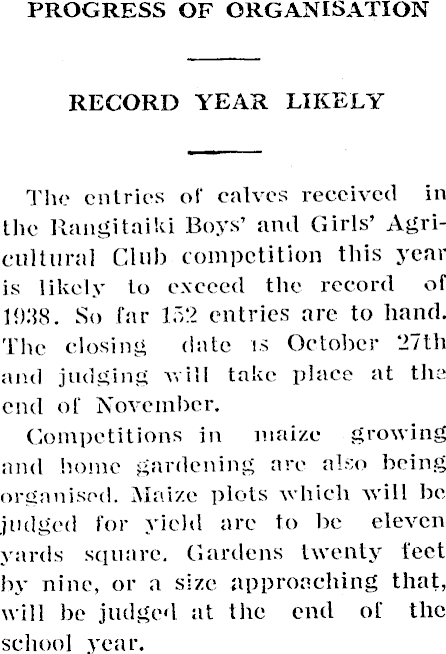 PROGRESS OF ORGANISATION

RECORD YEAR LIKELY

The entries of calves received in the Rangitaiki Boys' and Girls' Agricultural Club competition this year is likely to exceed the record of 1938. So far 152 entries are to hand. The closing date is October 27th and judging will take place at the end of November.

Competitions in maize growing and home gardening are also being organised. Maize plots which will be judged for yield are to be eleven yards square. Gardens twenty feet by nine, or a size approaching that, will be judged at the end of the school year.